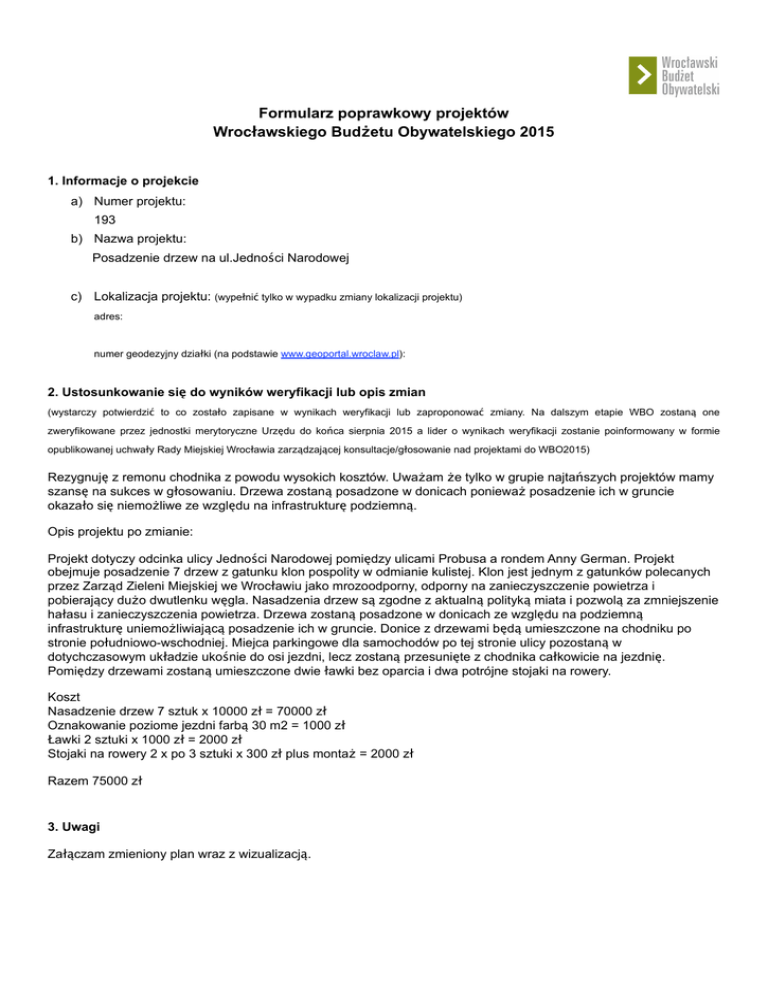 Wrocławski
Budżet
Obywatelski

Formularz poprawkowy projektów
Wrocławskiego Budżetu Obywatelskiego 2015

1. Informacje o projekcie

a) Numer projektu:
193
b) Nazwa projektu:
Posadzenie drzew na ul.Jedności Narodowej

c) Lokalizacja projektu: (wypełnić tylko w wypadku zmiany lokalizacji projektu)
adres:

numer geodezyjny działki (na podstawie www.geoportal.wroclaw.pl):

2. Ustosunkowanie się do wyników weryfikacji lub opis zmian

(wystarczy potwierdzić to co zostało zapisane w wynikach weryfikacji lub zaproponować zmiany. Na dalszym etapie WBO zostaną one zweryfikowane przez jednostki merytoryczne Urzędu do końca sierpnia 2015 a lider o wynikach weryfikacji zostanie poinformowany w formie opublikowanej uchwały Rady Miejskiej Wrocławia zarządzającej konsultacje/głosowanie nad projektami do WBO2015)

Rezygnuję z remonu chodnika z powodu wysokich kosztów. Uważam że tylko w grupie najtańszych projektów mamy szansę na sukces w głosowaniu. Drzewa zostaną posadzone w donicach ponieważ posadzenie ich w gruncie okazało się niemożliwe ze względu na infrastrukturę podziemną.

Opis projektu po zmianie:

Projekt dotyczy odcinka ulicy Jedności Narodowej pomiędzy ulicami Probusa a rondem Anny German. Projekt obejmuje posadzenie 7 drzew z gatunku klon pospolity w odmianie kulistej. Klon jest jednym z gatunków polecanych przez Zarząd Zieleni Miejskiej we Wrocławiu jako mrozoodporny, odporny na zanieczyszczenie powietrza i pobierający dużo dwutlenku węgla. Nasadzenia drzew są zgodne z aktualną polityką miata i pozwolą za zmniejszenie hałasu i zanieczyszczenia powietrza. Drzewa zostaną posadzone w donicach ze względu na podziemną infrastrukturę uniemożliwiającą posadzenie ich w gruncie. Donice z drzewami będą umieszczone na chodniku po stronie południowo-wschodniej. Miejca parkingowe dla samochodów po tej stronie ulicy pozostaną w dotychczasowym układzie ukośnie do osi jezdni, lecz zostaną przesunięte z chodnika całkowicie na jezdnię. Pomiędzy drzewami zostaną umieszczone dwie ławki bez oparcia i dwa potrójne stojaki na rowery.

Koszt
Nasadzenie drzew 7 sztuk x 10000 zł = 70000 zł
Oznakowanie poziome jezdni farbą 30 m2 = 1000 zł
Ławki 2 sztuki x 1000 zł = 2000 zł
Stojaki na rowery 2 x po 3 sztuki x 300 zł plus montaż = 2000 zł

Razem 75000 zł

3. Uwagi

Załączam zmieniony plan wraz z wizualizacją.